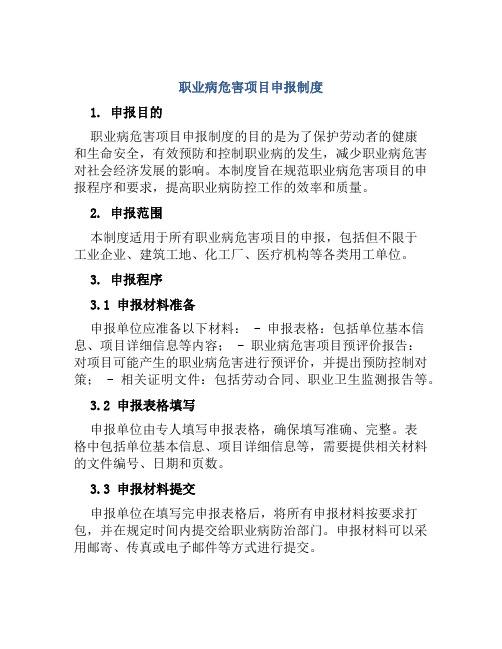 职业病危害项目申报制度

1. 申报目的

职业病危害项目申报制度的目的是为了保护劳动者的健康和生命安全，有效预防和控制职业病的发生，减少职业病危害对社会经济发展的影响。本制度旨在规范职业病危害项目的申报程序和要求，提高职业病防控工作的效率和质量。

2. 申报范围

本制度适用于所有职业病危害项目的申报，包括但不限于工业企业、建筑工地、化工厂、医疗机构等各类用工单位。

3. 申报程序

3.1 申报材料准备

申报单位应准备以下材料： - 申报表格：包括单位基本信息、项目详细信息等内容； - 职业病危害项目预评价报告：对项目可能产生的职业病危害进行预评价，并提出预防控制对策； - 相关证明文件：包括劳动合同、职业卫生监测报告等。

3.2 申报表格填写

申报单位由专人填写申报表格，确保填写准确、完整。表格中包括单位基本信息、项目详细信息等，需要提供相关材料的文件编号、日期和页数。

3.3 申报材料提交

申报单位在填写完申报表格后，将所有申报材料按要求打包，并在规定时间内提交给职业病防治部门。申报材料可以采用邮寄、传真或电子邮件等方式进行提交。